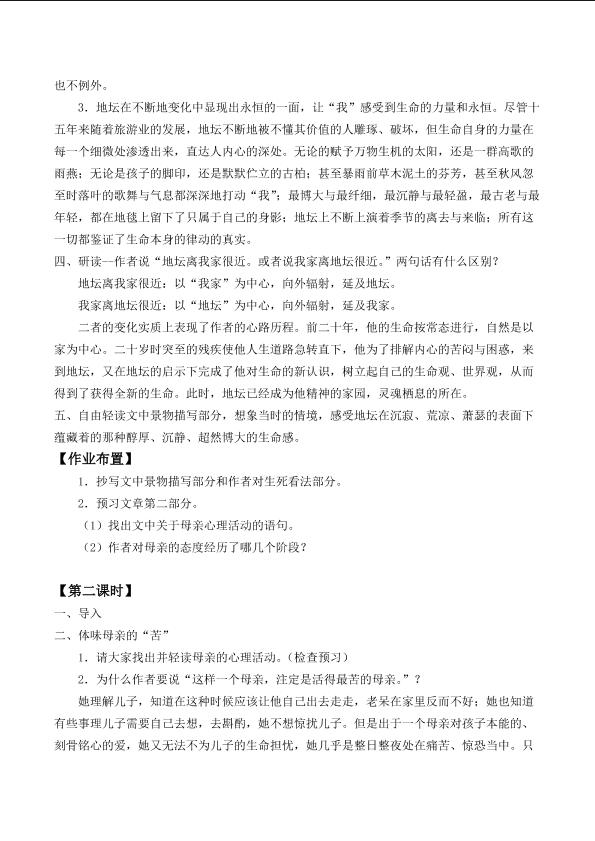 也不例外。

3．地坛在不断地变化中显现出永恒的一面，让“我”感受到生命的力量和永恒。尽管十五年来随着旅游业的发展，地坛不断地被不懂其价值的人雕琢、破坏，但生命自身的力量在每一个细微处渗透出来，直达人内心的深处。无论的赋予万物生机的太阳，还是一群高歌的雨燕；无论是孩子的脚印，还是默默伫立的古柏；甚至暴雨前草木泥土的芬芳，甚至秋风忽至时落叶的歌舞与气息都深深地打动“我”；最博大与最纤细，最沉静与最轻盈，最古老与最年轻，都在地毯上留下了只属于自己的身影；地坛上不断上演着季节的离去与来临；所有这一切都鉴证了生命本身的律动的真实。

四、研读—作者说“地坛离我家很近。或者说我家离地坛很近。”两句话有什么区别？

地坛离我家很近：以“我家”为中心，向外辐射，延及地坛。

我家离地坛很近：以“地坛”为中心，向外辐射，延及我家。

二者的变化实质上表现了作者的心路历程。前二十年，他的生命按常态进行，自然是以家为中心。二十岁时突至的残疾使他人生道路急转直下，他为了排解内心的苦闷与困惑，来到地坛，又在地坛的启示下完成了他对生命的新认识，树立起自己的生命观、世界观，从而得到了获得全新的生命。此时，地坛已经成为他精神的家园，灵魂栖息的所在。

五、自由轻读文中景物描写部分，想象当时的情境，感受地坛在沉寂、荒凉、萧瑟的表面下蕴藏着的那种醇厚、沉静、超然博大的生命感。

【作业布置】

1．抄写文中景物描写部分和作者对生死看法部分。

2．预习文章第二部分。

（1）找出文中关于母亲心理活动的语句。

（2）作者对母亲的态度经历了哪几个阶段？

【第二课时】

一、导入

二、体味母亲的“苦”

1．请大家找出并轻读母亲的心理活动。（检查预习）

2．为什么作者要说“这样一个母亲，注定是活得最苦的母亲。”？

她理解儿子，知道在这种时候应该让他自己出去走走，老呆在家里反而不好；她也知道有些事理儿子需要自己去想，去斟酌，她不想惊扰儿子。但是出于一个母亲对孩子本能的、刻骨铭心的爱，她又无法不为儿子的生命担忧，她几乎是整日整夜处在痛苦、惊恐当中。只